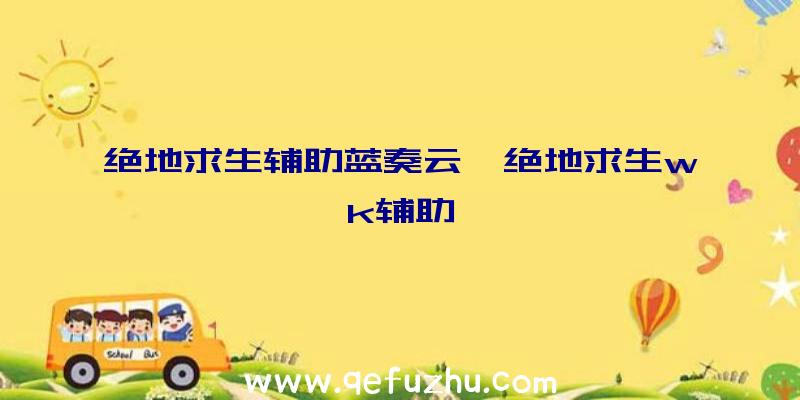 绝地求生辅助蓝奏云、绝地求生wk辅助

School Bus

www.qefuzhu.com